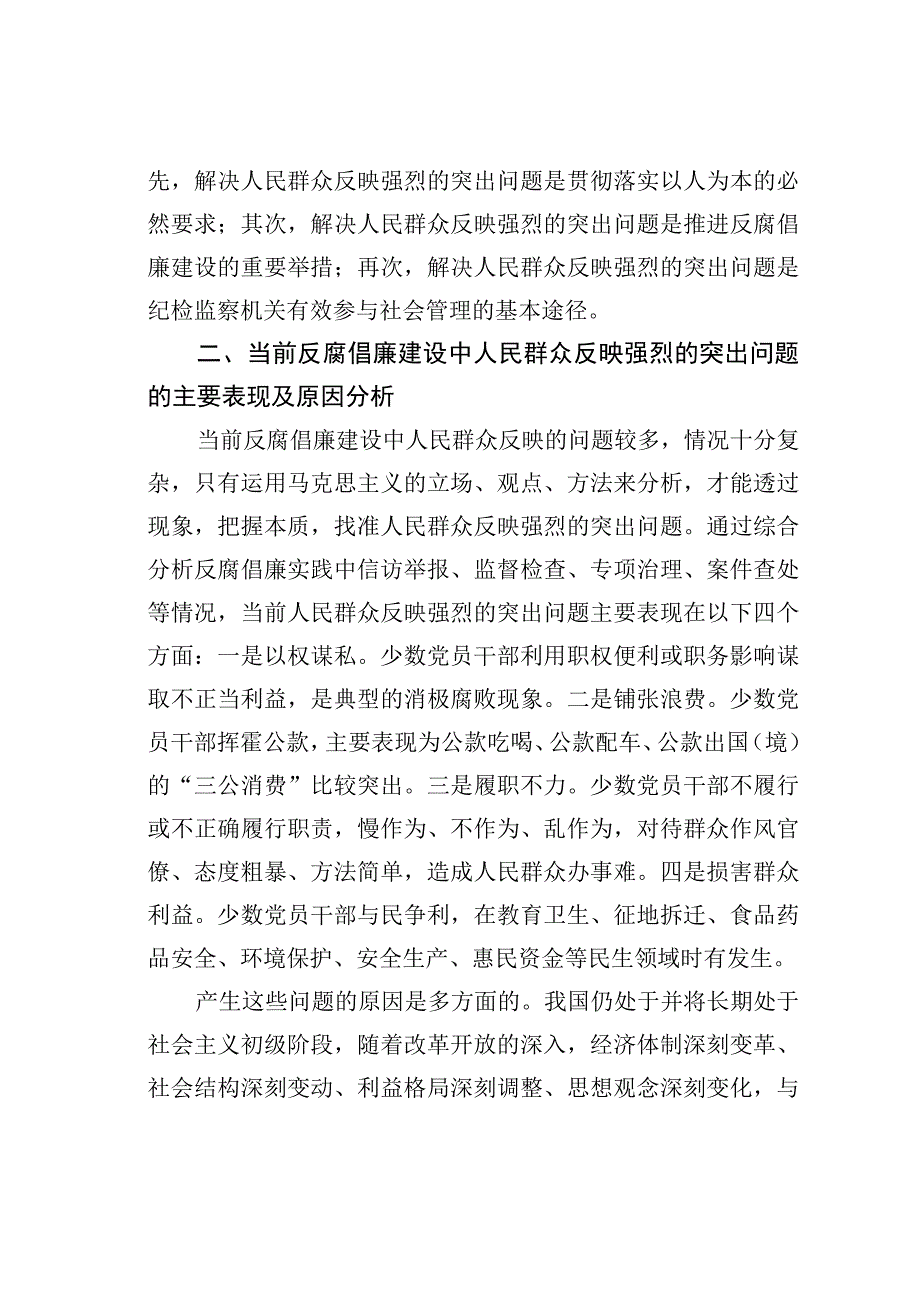 先，解决人民群众反映强烈的突出问题是贯彻落实以人为本的必然要求；其次，解决人民群众反映强烈的突出问题是推进反腐倡廉建设的重要举措；再次，解决人民群众反映强烈的突出问题是纪检监察机关有效参与社会管理的基本途径。

二、当前反腐倡廉建设中人民群众反映强烈的突出问题的主要表现及原因分析

当前反腐倡廉建设中人民群众反映的问题较多，情况十分复杂，只有运用马克思主义的立场、观点、方法来分析，才能透过现象，把握本质，找准人民群众反映强烈的突出问题。通过综合分析反腐倡廉实践中信访举报、监督检查、专项治理、案件查处等情况，当前人民群众反映强烈的突出问题主要表现在以下四个方面：一是以权谋私。少数党员干部利用职权便利或职务影响谋取不正当利益，是典型的消极腐败现象。二是铺张浪费。少数党员干部挥霍公款，主要表现为公款吃喝、公款配车、公款出国（境）的“三公消费”比较突出。三是履职不力。少数党员干部不履行或不正确履行职责，慢作为、不作为、乱作为，对待群众作风官僚、态度粗暴、方法简单，造成人民群众办事难。四是损害群众利益。少数党员干部与民争利，在教育卫生、征地拆迁、食品药品安全、环境保护、安全生产、惠民资金等民生领域时有发生。

产生这些问题的原因是多方面的。我国仍处于并将长期处于社会主义初级阶段，随着改革开放的深入，经济体制深刻变革、社会结构深刻变动、利益格局深刻调整、思想观念深刻变化，与